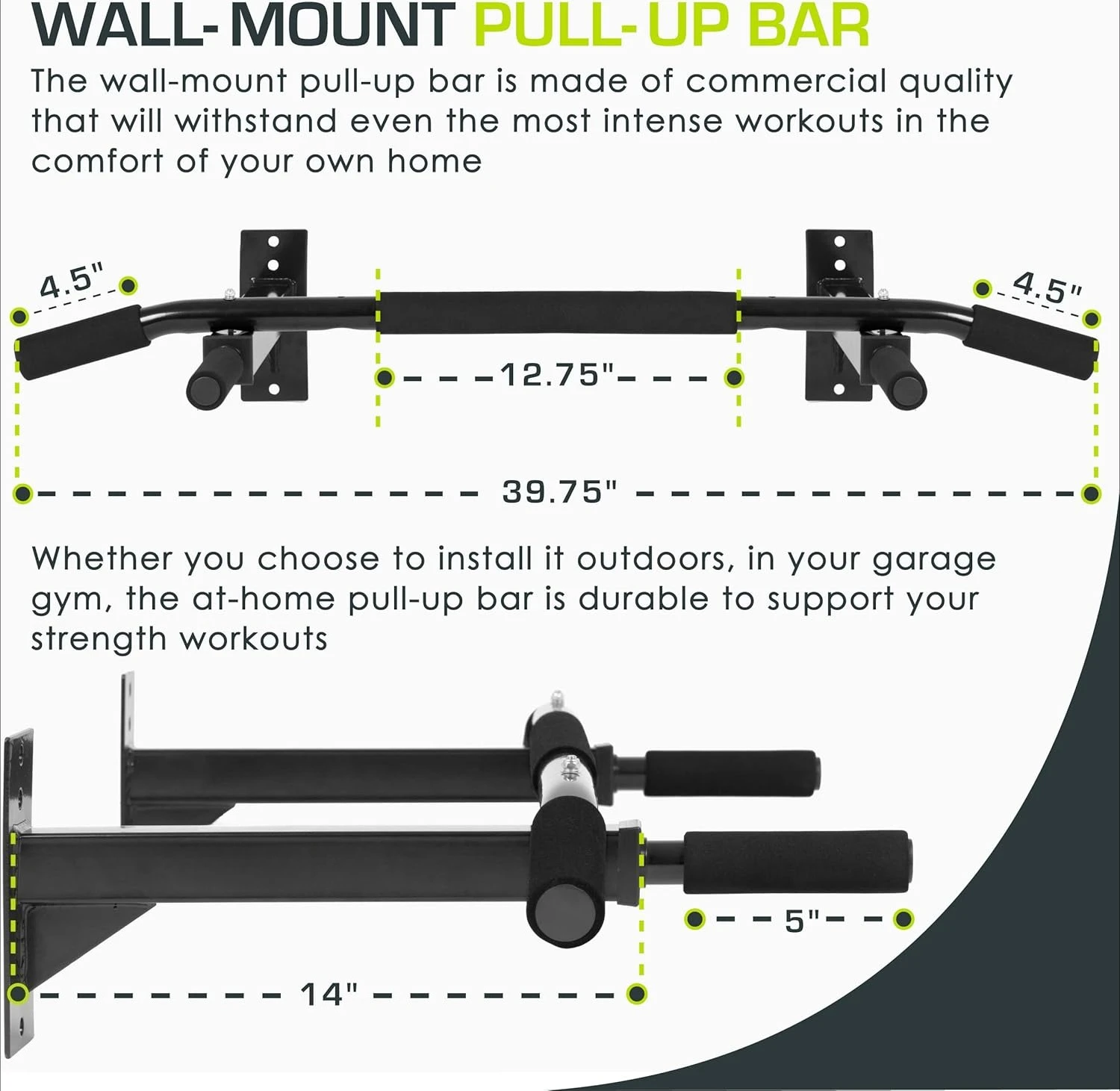 WALL-MOUNT PULL-UP BAR

The wall-mount pull-up bar is made of commercial quality that will withstand even the most intense workouts in the comfort of your own home

4.5"

4.5"

12.75"

39.75"

Whether you choose to install it outdoors, in your garage gym, the at-home pull-up bar is durable to support your strength workouts

5"

14"